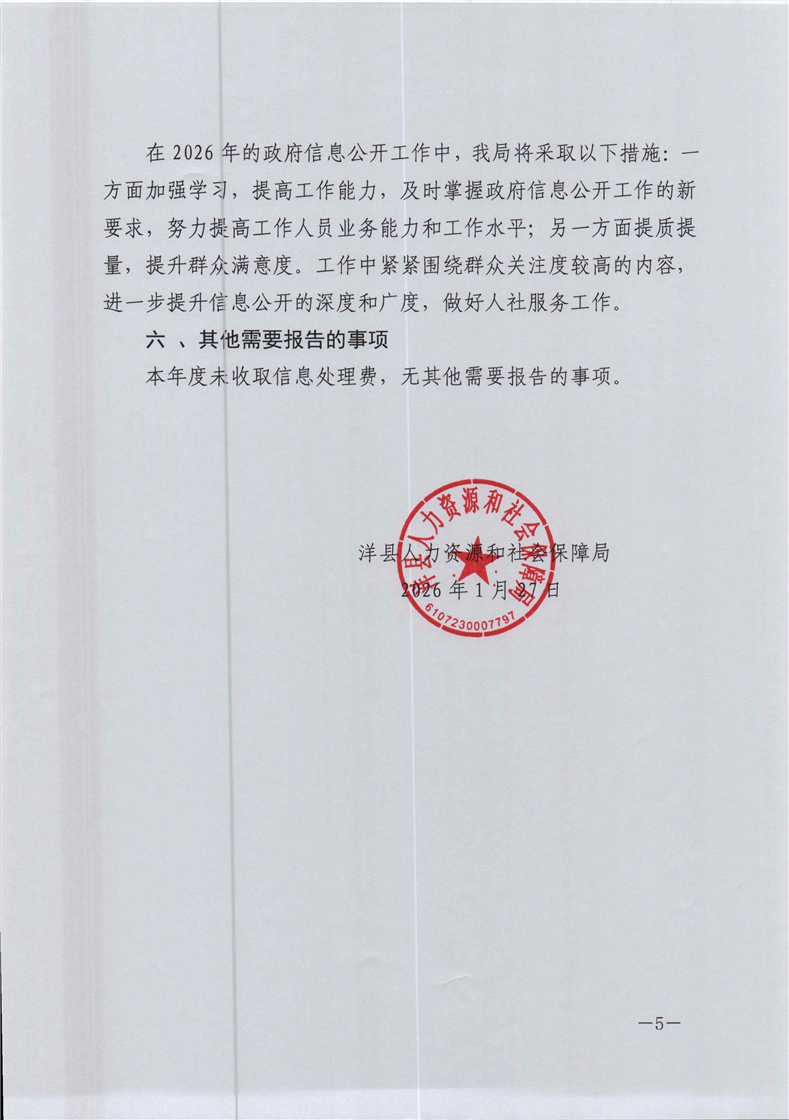 在 2026 年的政府信息公开工作中，我局将采取以下措施：一方面加强学习，提高工作能力，及时掌握政府信息公开工作的新要求，努力提高工作人员业务能力和工作水平；另一方面提质提量，提升群众满意度。工作中紧紧围绕群众关注度较高的内容，进一步提升信息公开的深度和广度，做好人社服务工作。

六 、其他需要报告的事项

本年度未收取信息处理费，无其他需要报告的事项。

洋县人力资源和社会保障局

6107230007797

洋县人力资源和社会保障局

2026 年 1 月 27 日

—5—